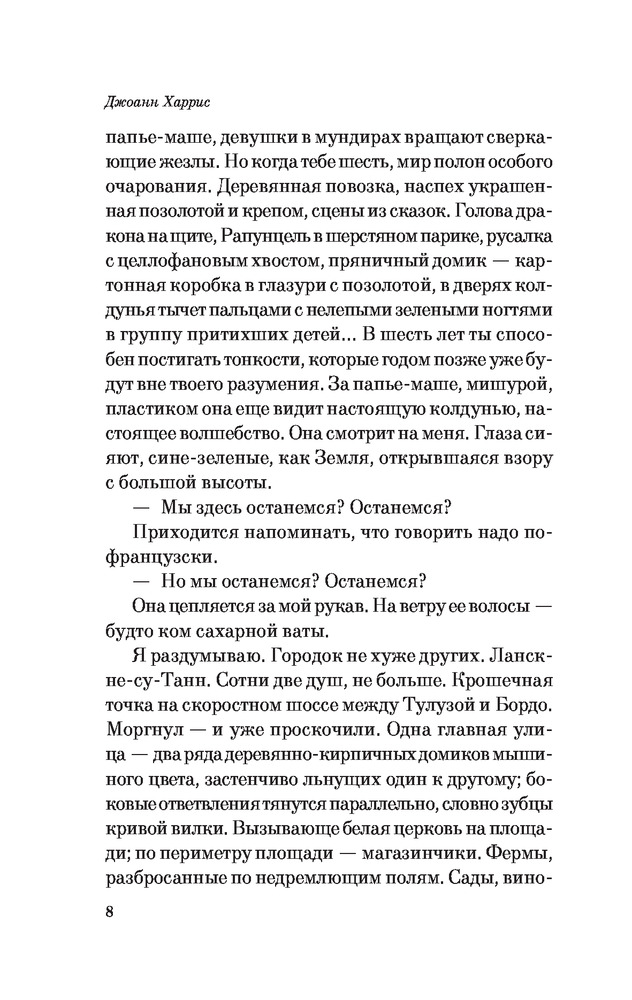 Джоанн Харрис

папье-маше, девушки в мундирах вращают сверкающие жезлы. Но когда тебе шесть, мир полон особого очарования. Деревянная повозка, наспех украшенная позолотой и крепом, сцены из сказок. Голова дракона на щите, Рапунцель в шерстяном парике, русалка с целлофановым хвостом, пряничный домик — картонная коробка в глазури с позолотой, в дверях колдунья тычет пальцами с нелепыми зелеными ногтями в группу притихших детей... В шесть лет ты способен постигать тонкости, которые годом позже уже будут вне твоего разумения. За папье-маше, мишурой, пластиком она еще видит настоящую колдунью, настоящее волшебство. Она смотрит на меня. Глаза сияют, сине-зеленые, как Земля, открывшаяся взору с большой высоты.

— Мы здесь останемся? Останемся?

Приходится напоминать, что говорить надо по-французски.

— Но мы останемся? Останемся?

Она цепляется за мой рукав. На ветру ее волосы — будто ком сахарной ваты.

Я раздумываю. Городок не хуже других. Ланскне-су-Танн. Сотни две душ, не больше. Крошечная точка на скоростном шоссе между Тулузой и Бордо. Моргнул — и уже проскочили. Одна главная улица — два ряда деревянно-кирпичных домиков мышиного цвета, застенчиво льнущих один к другому; боковые ответвления тянутся параллельно, словно зубцы кривой вилки. Вызывающе белая церковь на площади; по периметру площади — магазинчики. Фермы, разбросанные по недремлющим полям. Сады, вино-

8